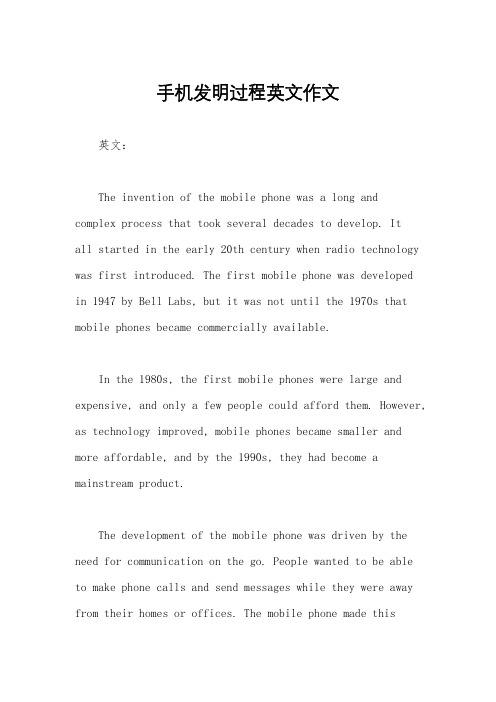 手机发明过程英文作文

英文：

The invention of the mobile phone was a long and complex process that took several decades to develop. It all started in the early 20th century when radio technology was first introduced. The first mobile phone was developed in 1947 by Bell Labs, but it was not until the 1970s that mobile phones became commercially available.

In the 1980s, the first mobile phones were large and expensive, and only a few people could afford them. However, as technology improved, mobile phones became smaller and more affordable, and by the 1990s, they had become a mainstream product.

The development of the mobile phone was driven by the need for communication on the go. People wanted to be able to make phone calls and send messages while they were away from their homes or offices. The mobile phone made this